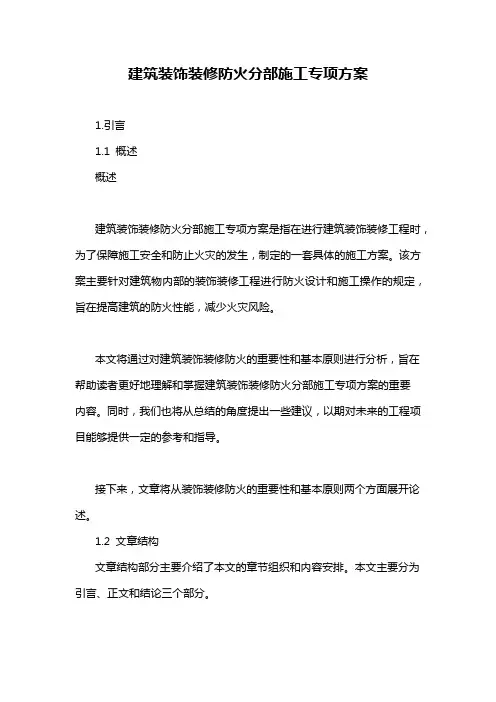 建筑装饰装修防火分部施工专项方案

1.引言

1.1 概述

概述

建筑装饰装修防火分部施工专项方案是指在进行建筑装饰装修工程时，为了保障施工安全和防止火灾的发生，制定的一套具体的施工方案。该方案主要针对建筑物内部的装饰装修工程进行防火设计和施工操作的规定，旨在提高建筑的防火性能，减少火灾风险。

本文将通过对建筑装饰装修防火的重要性和基本原则进行分析，旨在帮助读者更好地理解和掌握建筑装饰装修防火分部施工专项方案的重要内容。同时，我们也将从总结的角度提出一些建议，以期对未来的工程项目能够提供一定的参考和指导。

接下来，文章将从装饰装修防火的重要性和基本原则两个方面展开论述。

1.2 文章结构

文章结构部分主要介绍了本文的章节组织和内容安排。本文主要分为引言、正文和结论三个部分。